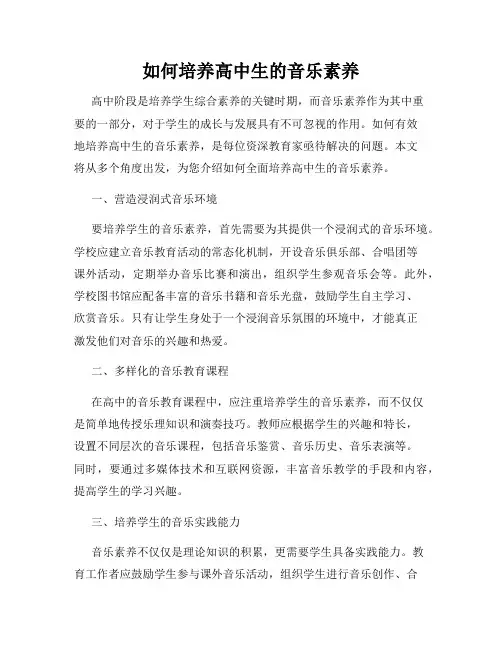 如何培养高中生的音乐素养

高中阶段是培养学生综合素养的关键时期，而音乐素养作为其中重要的一部分，对于学生的成长与发展具有不可忽视的作用。如何有效地培养高中生的音乐素养，是每位资深教育家亟待解决的问题。本文将从多个角度出发，为您介绍如何全面培养高中生的音乐素养。

一、营造浸润式音乐环境

要培养学生的音乐素养，首先需要为其提供一个浸润式的音乐环境。学校应建立音乐教育活动的常态化机制，开设音乐俱乐部、合唱团等课外活动，定期举办音乐比赛和演出，组织学生参观音乐会等。此外，学校图书馆应配备丰富的音乐书籍和音乐光盘，鼓励学生自主学习、欣赏音乐。只有让学生身处于一个浸润音乐氛围的环境中，才能真正激发他们对音乐的兴趣和热爱。

二、多样化的音乐教育课程

在高中的音乐教育课程中，应注重培养学生的音乐素养，而不仅仅是简单地传授乐理知识和演奏技巧。教师应根据学生的兴趣和特长，设置不同层次的音乐课程，包括音乐鉴赏、音乐历史、音乐表演等。同时，要通过多媒体技术和互联网资源，丰富音乐教学的手段和内容，提高学生的学习兴趣。

三、培养学生的音乐实践能力

音乐素养不仅仅是理论知识的积累，更需要学生具备实践能力。教育工作者应鼓励学生参与课外音乐活动，组织学生进行音乐创作、合